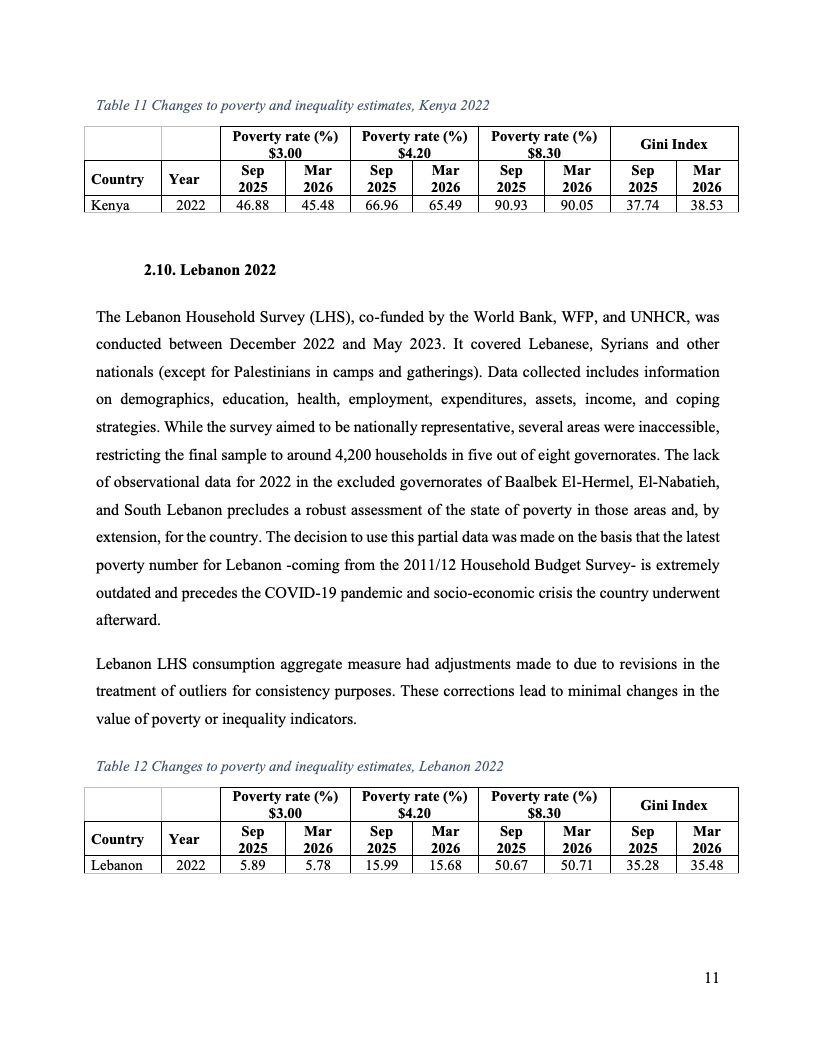 Table 11 Changes to poverty and inequality estimates, Kenya 2022

|  |  | Poverty rate (%) $3.00 |  | Poverty rate (%) $4.20 |  | Poverty rate (%) $8.30 |  | Gini Index |  |
|---|---|---|---|---|---|---|---|---|---|
| Country | Year | Sep 2025 | Mar 2026 | Sep 2025 | Mar 2026 | Sep 2025 | Mar 2026 | Sep 2025 | Mar 2026 |
| Kenya | 2022 | 46.88 | 45.48 | 66.96 | 65.49 | 90.93 | 90.05 | 37.74 | 38.53 |

2.10. Lebanon 2022

The Lebanon Household Survey (LHS), co-funded by the World Bank, WFP, and UNHCR, was conducted between December 2022 and May 2023. It covered Lebanese, Syrians and other nationals (except for Palestinians in camps and gatherings). Data collected includes information on demographics, education, health, employment, expenditures, assets, income, and coping strategies. While the survey aimed to be nationally representative, several areas were inaccessible, restricting the final sample to around 4,200 households in five out of eight governorates. The lack of observational data for 2022 in the excluded governorates of Baalbek El-Hermel, El-Nabatieh, and South Lebanon precludes a robust assessment of the state of poverty in those areas and, by extension, for the country. The decision to use this partial data was made on the basis that the latest poverty number for Lebanon -coming from the 2011/12 Household Budget Survey- is extremely outdated and precedes the COVID-19 pandemic and socio-economic crisis the country underwent afterward.

Lebanon LHS consumption aggregate measure had adjustments made to due to revisions in the treatment of outliers for consistency purposes. These corrections lead to minimal changes in the value of poverty or inequality indicators.

Table 12 Changes to poverty and inequality estimates, Lebanon 2022

|  |  | Poverty rate (%) $3.00 |  | Poverty rate (%) $4.20 |  | Poverty rate (%) $8.30 |  | Gini Index |  |
|---|---|---|---|---|---|---|---|---|---|
| Country | Year | Sep 2025 | Mar 2026 | Sep 2025 | Mar 2026 | Sep 2025 | Mar 2026 | Sep 2025 | Mar 2026 |
| Lebanon | 2022 | 5.89 | 5.78 | 15.99 | 15.68 | 50.67 | 50.71 | 35.28 | 35.48 |

11